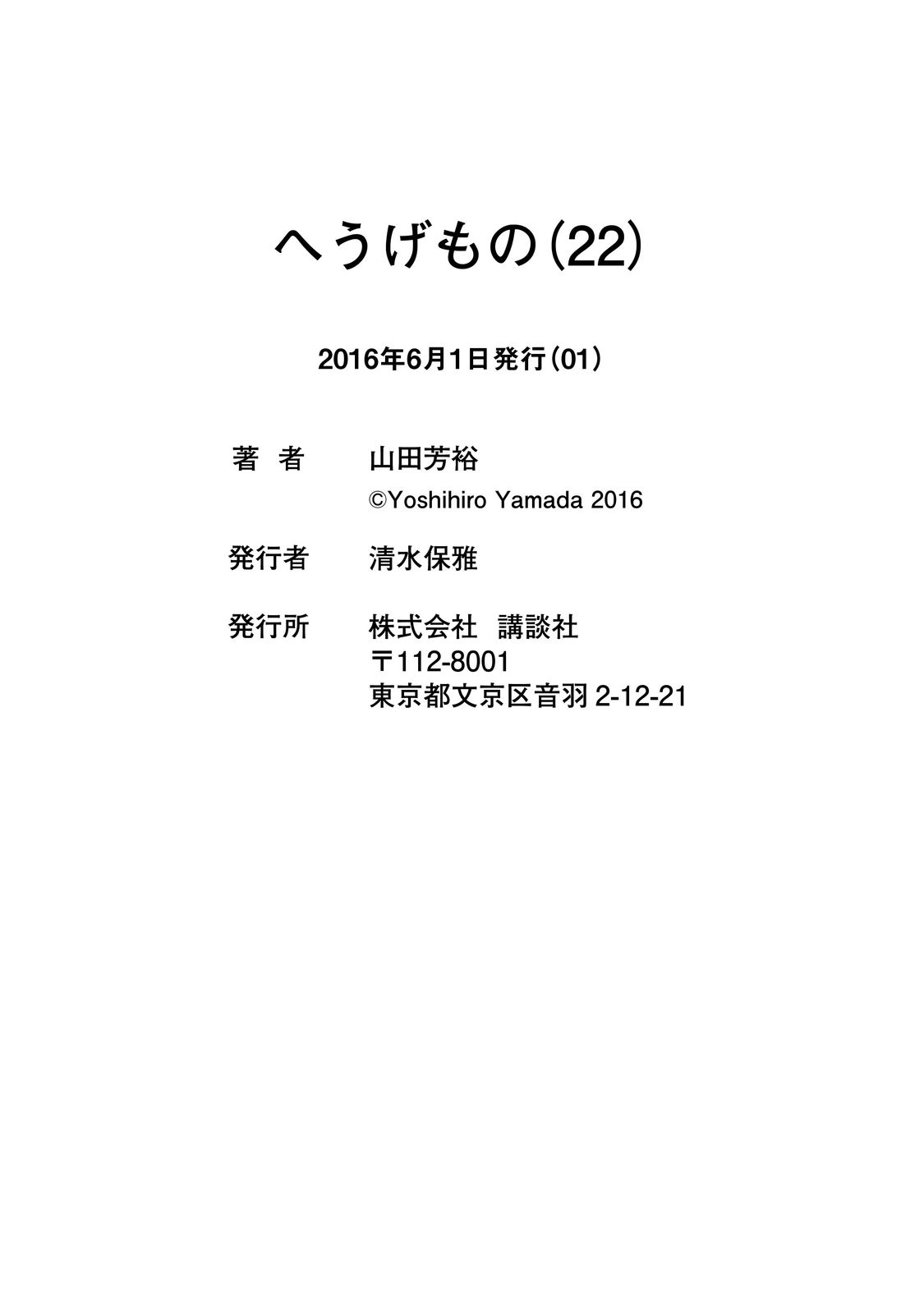 へうげもの(22)

2016年6月1日発行(01)

著 者 山田芳裕
©Yoshihiro Yamada 2016

発行者 清水保雅

発行所 株式会社 講談社
〒112-8001
東京都文京区音羽2-12-21